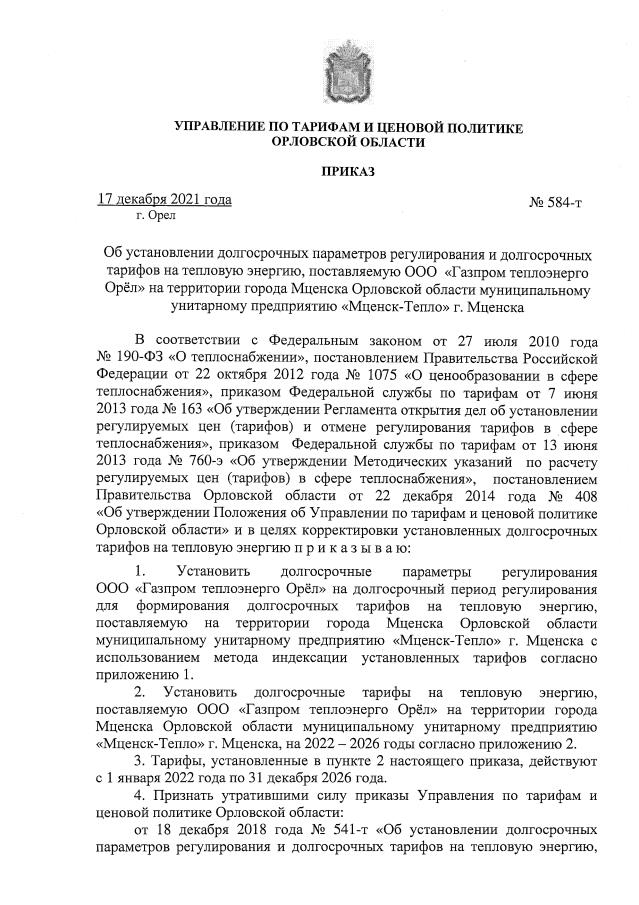 УПРАВЛЕНИЕ ПО ТАРИФАМ И ЦЕНОВОЙ ПОЛИТИКЕ ОРЛОВСКОЙ ОБЛАСТИ

ПРИКАЗ

17 декабря 2021 года
г. Орел

№ 584-т

Об установлении долгосрочных параметров регулирования и долгосрочных тарифов на тепловую энергию, поставляемую ООО «Газпром теплоэнерго Орёл» на территории города Мценска Орловской области муниципальному унитарному предприятию «Мценск-Тепло» г. Мценска

В соответствии с Федеральным законом от 27 июля 2010 года № 190-ФЗ «О теплоснабжении», постановлением Правительства Российской Федерации от 22 октября 2012 года № 1075 «О ценообразовании в сфере теплоснабжения», приказом Федеральной службы по тарифам от 7 июня 2013 года № 163 «Об утверждении Регламента открытия дел об установлении регулируемых цен (тарифов) и отмене регулирования тарифов в сфере теплоснабжения», приказом Федеральной службы по тарифам от 13 июня 2013 года № 760-э «Об утверждении Методических указаний по расчету регулируемых цен (тарифов) в сфере теплоснабжения», постановлением Правительства Орловской области от 22 декабря 2014 года № 408 «Об утверждении Положения об Управлении по тарифам и ценовой политике Орловской области» и в целях корректировки установленных долгосрочных тарифов на тепловую энергию п р и к а з ы в а ю:

1. Установить долгосрочные параметры регулирования ООО «Газпром теплоэнерго Орёл» на долгосрочный период регулирования для формирования долгосрочных тарифов на тепловую энергию, поставляемую на территории города Мценска Орловской области муниципальному унитарному предприятию «Мценск-Тепло» г. Мценска с использованием метода индексации установленных тарифов согласно приложению 1.

2. Установить долгосрочные тарифы на тепловую энергию, поставляемую ООО «Газпром теплоэнерго Орёл» на территории города Мценска Орловской области муниципальному унитарному предприятию «Мценск-Тепло» г. Мценска, на 2022 – 2026 годы согласно приложению 2.

3. Тарифы, установленные в пункте 2 настоящего приказа, действуют с 1 января 2022 года по 31 декабря 2026 года.

4. Признать утратившими силу приказы Управления по тарифам и ценовой политике Орловской области:

от 18 декабря 2018 года № 541-т «Об установлении долгосрочных параметров регулирования и долгосрочных тарифов на тепловую энергию,